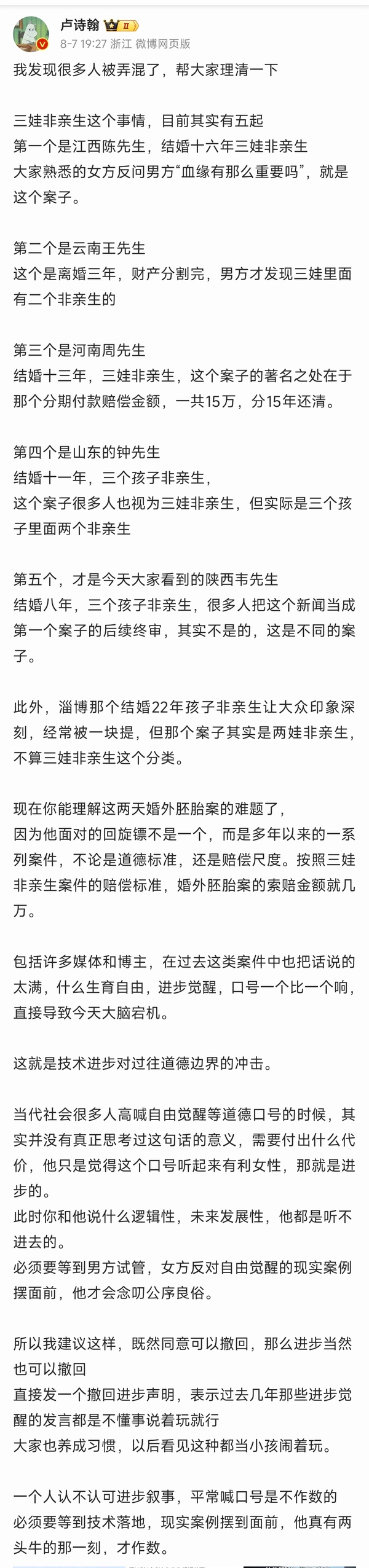 卢诗翰 II
8-7 19:27 浙江 微博网页版

我发现很多人被弄混了，帮大家理清一下

三娃非亲生这个事情，目前其实有五起
第一个是江西陈先生，结婚十六年三娃非亲生
大家熟悉的女方反问男方“血缘有那么重要吗”，就是这个案子。

第二个是云南王先生
这个是离婚三年，财产分割完，男方才发现三娃里面有二个非亲生的

第三个是河南周先生
结婚十三年，三娃非亲生，这个案子的著名之处在于那个分期付款赔偿金额，一共15万，分15年还清。

第四个是山东的钟先生
结婚十一年，三个孩子非亲生，
这个案子很多人也视为三娃非亲生，但实际是三个孩子里面两个非亲生

第五个，才是今天大家看到的陕西韦先生
结婚八年，三个孩子非亲生，很多人把这个新闻当成第一个案子的后续终审，其实不是的，这是不同的案子。

此外，淄博那个结婚22年孩子非亲生让大众印象深刻，经常被一块提，但那个案子其实是两娃非亲生，不算三娃非亲生这个分类。

现在你能理解这两天婚外胚胎案的难题了，
因为他面对的回旋镖不是一个，而是多年以来的一系列案件，不论是道德标准，还是赔偿尺度。按照三娃非亲生案件的赔偿标准，婚外胚胎案的索赔金额就几万。

包括许多媒体和博主，在过去这类案件中也把话说的太满，什么生育自由，进步觉醒，口号一个比一个响，直接导致今天大脑宕机。

这就是技术进步对过往道德边界的冲击。

当代社会很多人高喊自由觉醒等道德口号的时候，其实并没有真正思考过这句话的意义，需要付出什么代价，他只是觉得这个口号听起来有利女性，那就是进步的。
此时你和他说什么逻辑性，未来发展性，他都是听不进去的。
必须要等到男方试管，女方反对自由觉醒的现实案例摆面前，他才会念叨公序良俗。

所以我建议这样，既然同意可以撤回，那么进步当然也可以撤回
直接发一个撤回进步声明，表示过去几年那些进步觉醒的发言都是不懂事说着玩就行
大家也养成习惯，以后看见这种都当小孩闹着玩。

一个人认不认可进步叙事，平常喊口号是不作数的
必须要等到技术落地，现实案例摆到面前，他真有两头牛的那一刻，才作数。